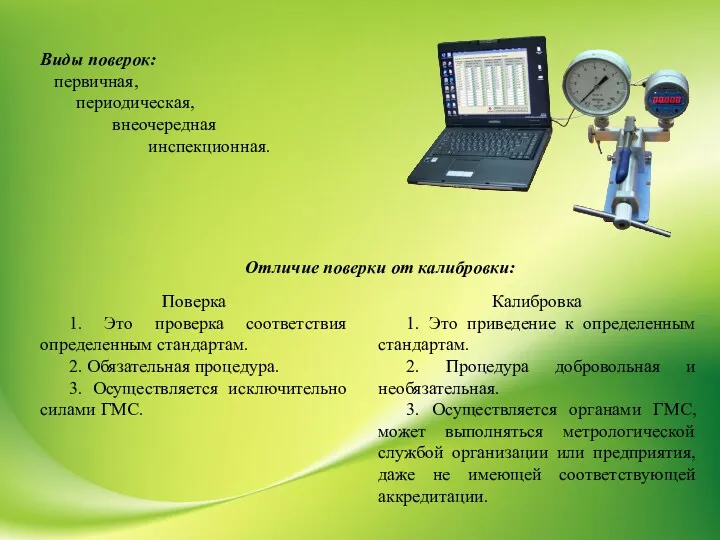 Виды поверок:
первичная,
периодическая,
внеочередная
инспекционная.

Отличие поверки от калибровки:

Поверка
1. Это проверка соответствия определенным стандартам.
2. Обязательная процедура.
3. Осуществляется исключительно силами ГМС.

Калибровка
1. Это приведение к определенным стандартам.
2. Процедура добровольная и необязательная.
3. Осуществляется органами ГМС, может выполняться метрологической службой организации или предприятия, даже не имеющей соответствующей аккредитации.